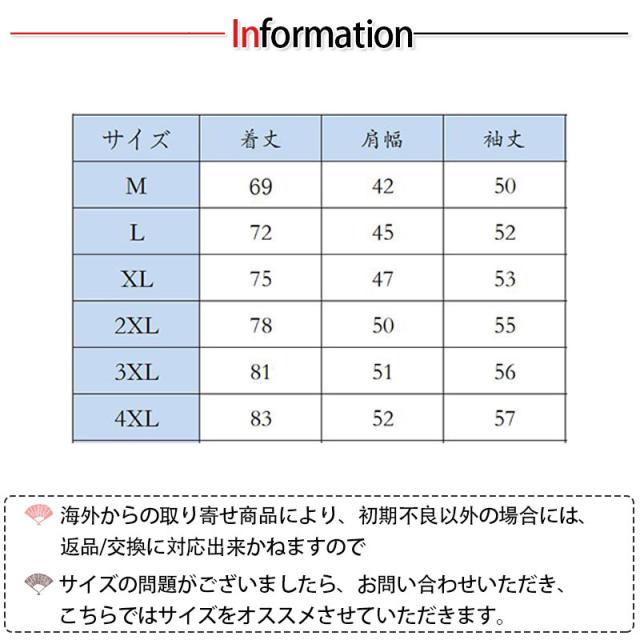 Information

| サイズ | 着丈 | 肩幅 | 袖丈 |
|---|---|---|---|
| M | 69 | 42 | 50 |
| L | 72 | 45 | 52 |
| XL | 75 | 47 | 53 |
| 2XL | 78 | 50 | 55 |
| 3XL | 81 | 51 | 56 |
| 4XL | 83 | 52 | 57 |

海外からの取り寄せ商品により、初期不良以外の場合には、返品/交換に対応出来かねますので

サイズの問題がございましたら、お問い合わせいただき、こちらではサイズをオススメさせていただきます。